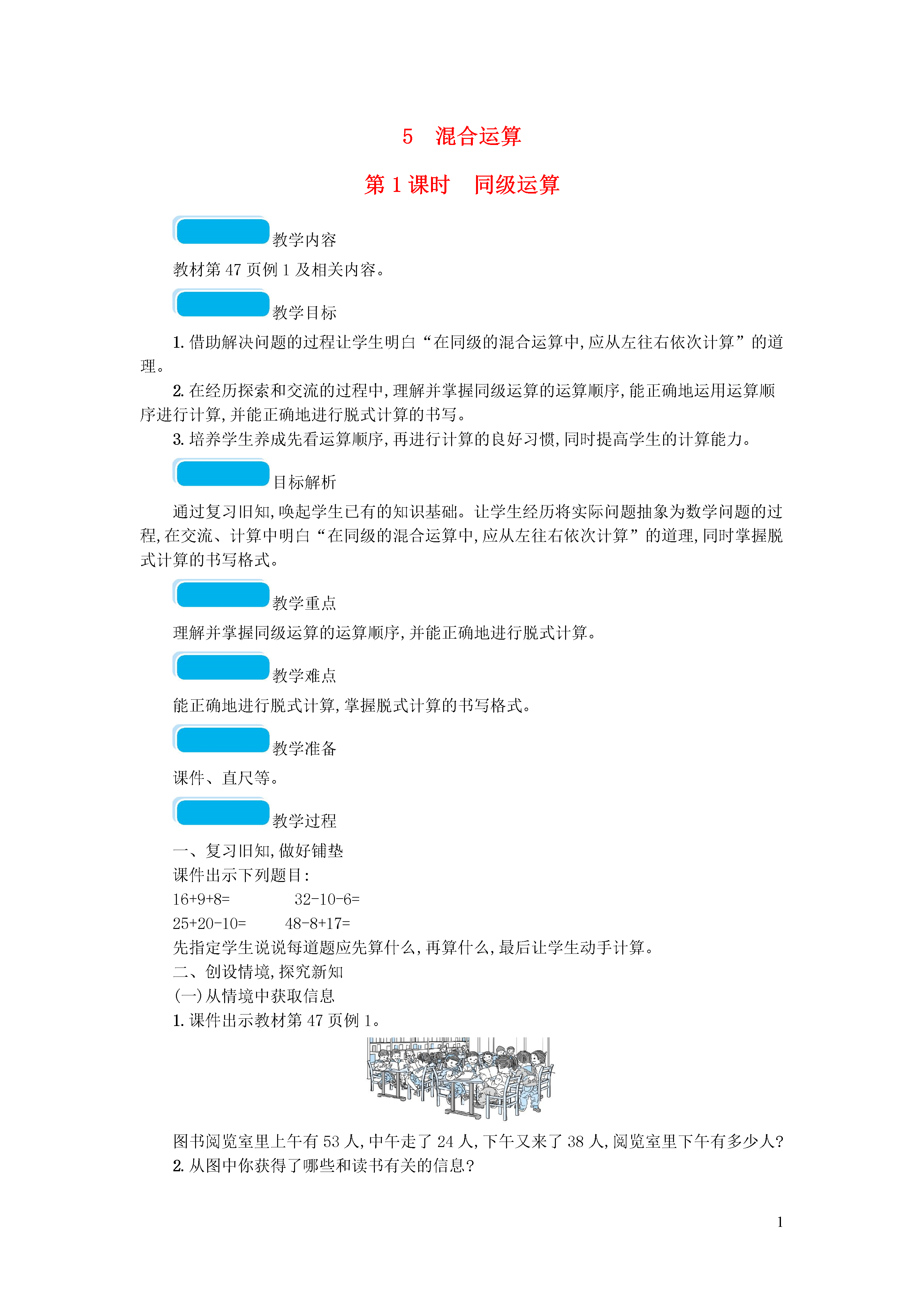 5　混合运算

第 1 课时　同级运算

教学内容

教材第 47 页例 1 及相关内容。

教学目标

1. 借助解决问题的过程让学生明白“在同级的混合运算中,应从左往右依次计算”的道理。

2. 在经历探索和交流的过程中,理解并掌握同级运算的运算顺序,能正确地运用运算顺序进行计算,并能正确地进行脱式计算的书写。

3. 培养学生养成先看运算顺序,再进行计算的良好习惯,同时提高学生的计算能力。

目标解析

通过复习旧知,唤起学生已有的知识基础。让学生经历将实际问题抽象为数学问题的过程,在交流、计算中明白“在同级的混合运算中,应从左往右依次计算”的道理,同时掌握脱式计算的书写格式。

教学重点

理解并掌握同级运算的运算顺序,并能正确地进行脱式计算。

教学难点

能正确地进行脱式计算,掌握脱式计算的书写格式。

教学准备

课件、直尺等。

教学过程

一、复习旧知,做好铺垫

课件出示下列题目:

16+9+8=　　32-10-6=

25+20-10=　　48-8+17=

先指定学生说说每道题应先算什么,再算什么,最后让学生动手计算。

二、创设情境,探究新知

(一)从情境中获取信息

1. 课件出示教材第 47 页例 1。

图书阅览室里上午有 53 人,中午走了 24 人,下午又来了 38 人,阅览室里下午有多少人?

2. 从图中你获得了哪些和读书有关的信息?

1